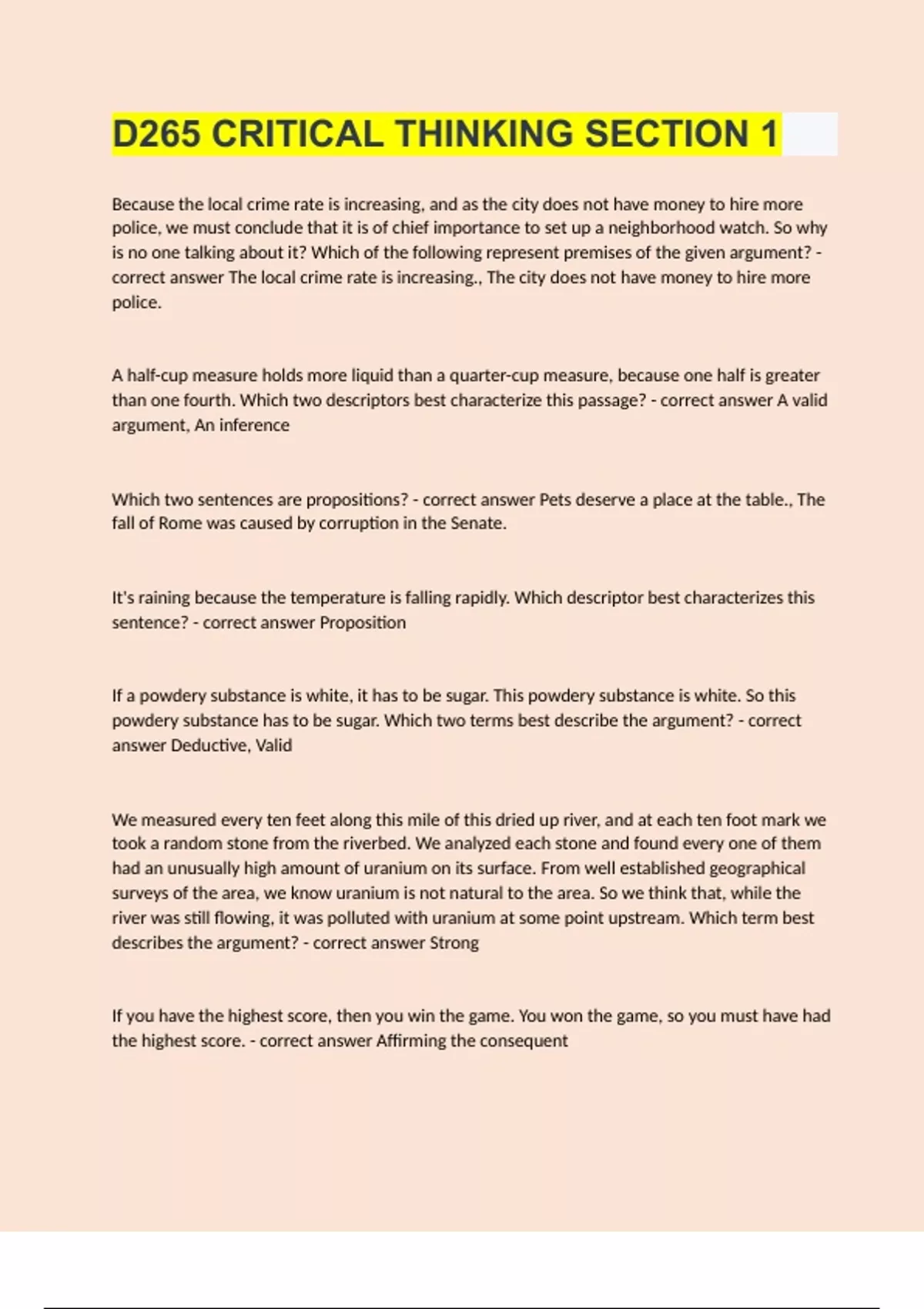 D265 CRITICAL THINKING SECTION 1

Because the local crime rate is increasing, and as the city does not have money to hire more police, we must conclude that it is of chief importance to set up a neighborhood watch. So why is no one talking about it? Which of the following represent premises of the given argument? - correct answer The local crime rate is increasing., The city does not have money to hire more police.

A half-cup measure holds more liquid than a quarter-cup measure, because one half is greater than one fourth. Which two descriptors best characterize this passage? - correct answer A valid argument, An inference

Which two sentences are propositions? - correct answer Pets deserve a place at the table., The fall of Rome was caused by corruption in the Senate.

It's raining because the temperature is falling rapidly. Which descriptor best characterizes this sentence? - correct answer Proposition

If a powdery substance is white, it has to be sugar. This powdery substance is white. So this powdery substance has to be sugar. Which two terms best describe the argument? - correct answer Deductive, Valid

We measured every ten feet along this mile of this dried up river, and at each ten foot mark we took a random stone from the riverbed. We analyzed each stone and found every one of them had an unusually high amount of uranium on its surface. From well established geographical surveys of the area, we know uranium is not natural to the area. So we think that, while the river was still flowing, it was polluted with uranium at some point upstream. Which term best describes the argument? - correct answer Strong

If you have the highest score, then you win the game. You won the game, so you must have had the highest score. - correct answer Affirming the consequent